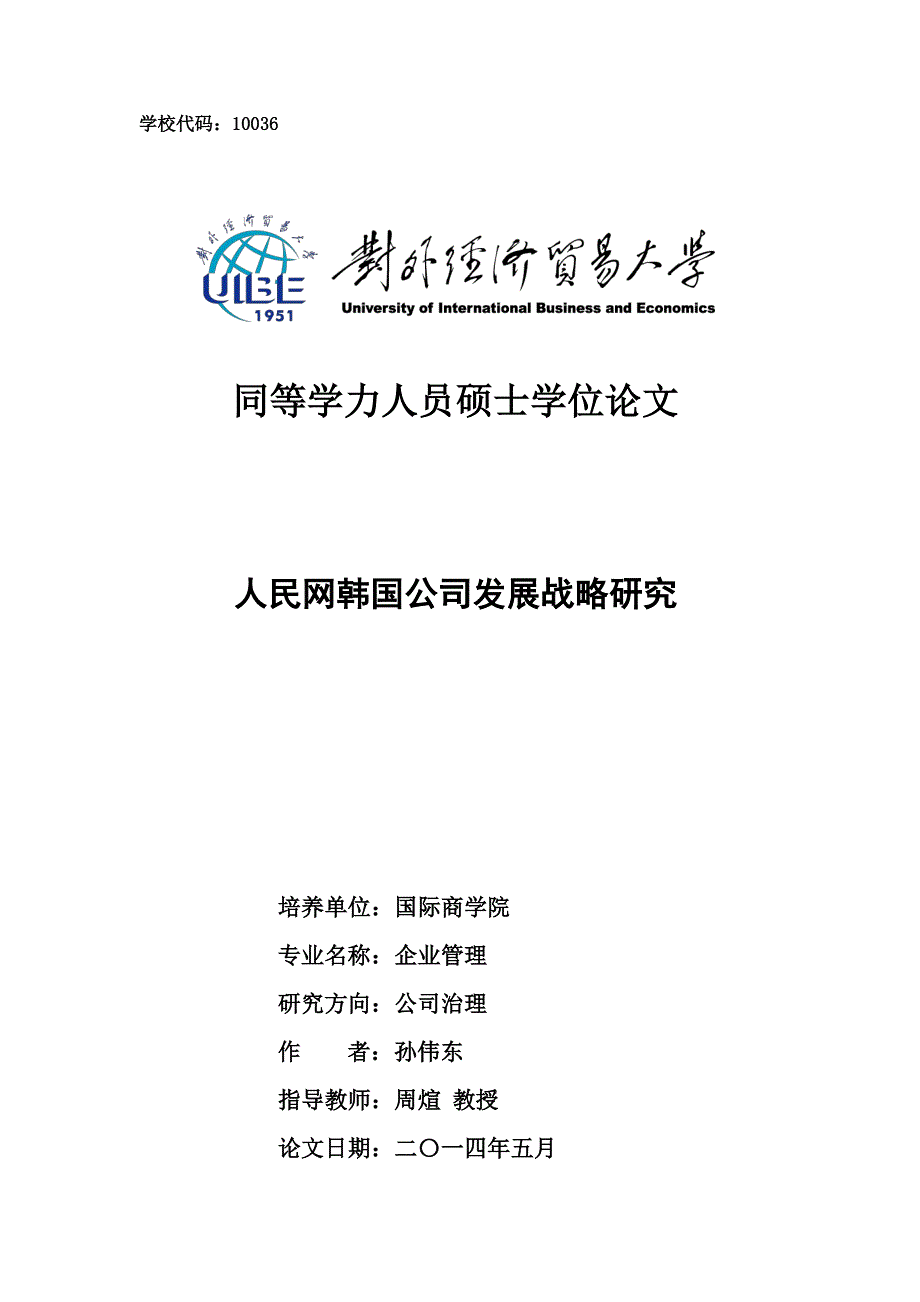 学校代码：10036

對外經濟貿易大學

UIBE 1951

對外經濟貿易大學
University of International Business and Economics

同等学力人员硕士学位论文

人民网韩国公司发展战略研究

培养单位：国际商学院

专业名称：企业管理

研究方向：公司治理

作　　者：孙伟东

指导教师：周煊 教授

论文日期：二〇一四年五月